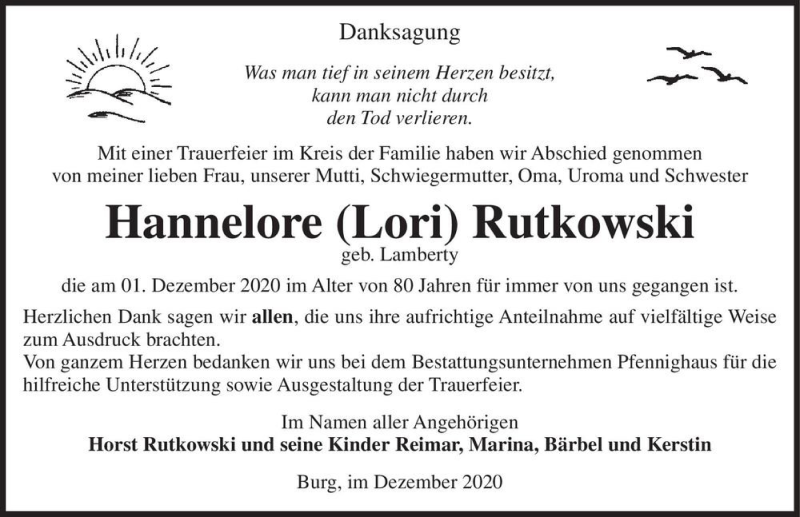 Danksagung

Was man tief in seinem Herzen besitzt, kann man nicht durch den Tod verlieren.

Mit einer Trauerfeier im Kreis der Familie haben wir Abschied genommen von meiner lieben Frau, unserer Mutti, Schwiegermutter, Oma, Uroma und Schwester

Hannelore (Lori) Rutkowski

geb. Lamberty

die am 01. Dezember 2020 im Alter von 80 Jahren für immer von uns gegangen ist.

Herzlichen Dank sagen wir allen, die uns ihre aufrichtige Anteilnahme auf vielfältige Weise zum Ausdruck brachten.
Von ganzem Herzen bedanken wir uns bei dem Bestattungsunternehmen Pfennighaus für die hilfreiche Unterstützung sowie Ausgestaltung der Trauerfeier.

Im Namen aller Angehörigen
Horst Rutkowski und seine Kinder Reimar, Marina, Bärbel und Kerstin

Burg, im Dezember 2020